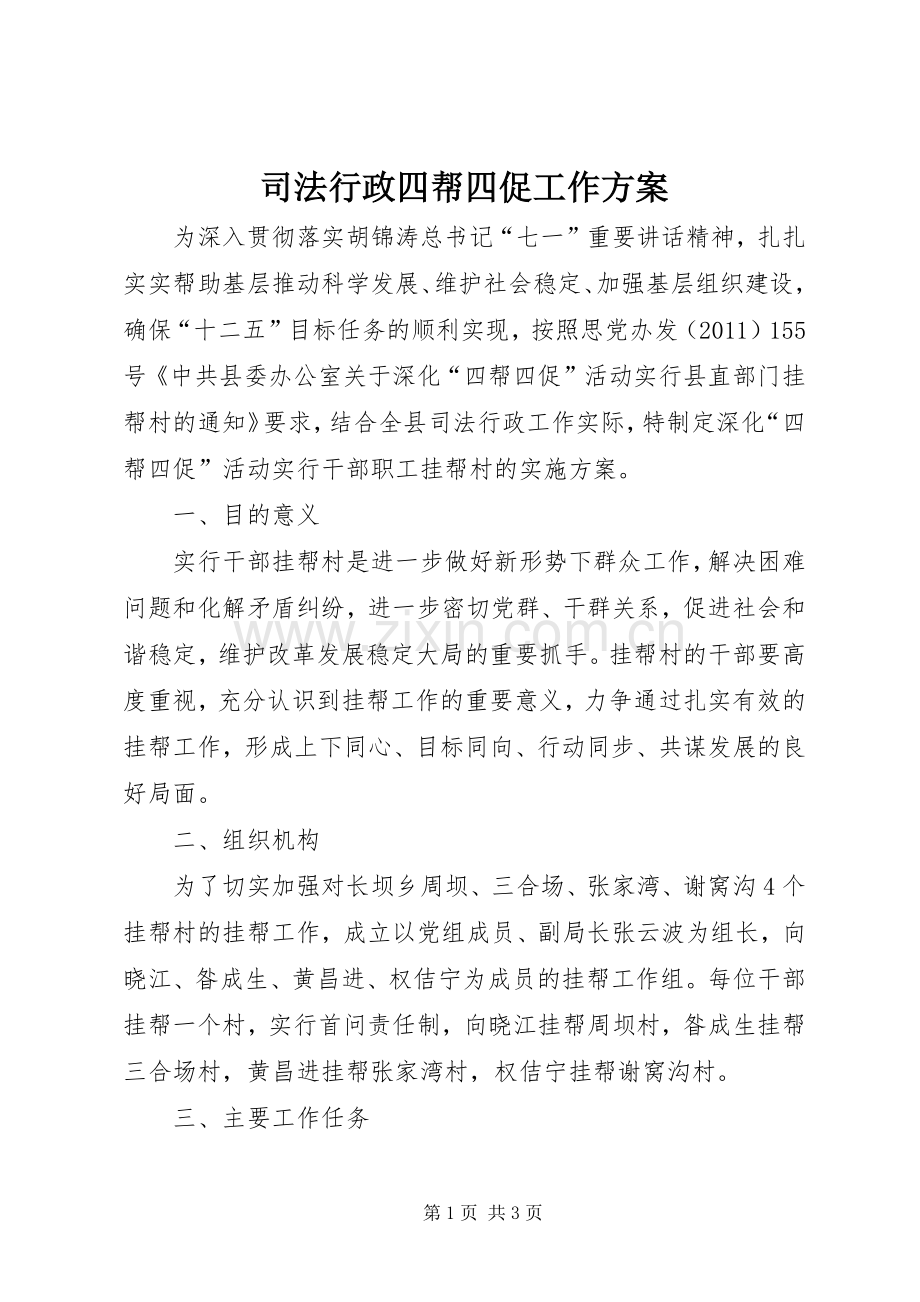 司法行政四帮四促工作方案

为深入贯彻落实胡锦涛总书记“七一”重要讲话精神，扎扎实实帮助基层推动科学发展、维护社会稳定、加强基层组织建设，确保“十二五”目标任务的顺利实现，按照思党办发（2011）155号《中共县委办公室关于深化“四帮四促”活动实行县直部门挂帮村的通知》要求，结合全县司法行政工作实际，特制定深化“四帮四促”活动实行干部职工挂帮村的实施方案。

一、目的意义

实行干部挂帮村是进一步做好新形势下群众工作，解决困难问题和化解矛盾纠纷，进一步密切党群、干群关系，促进社会和谐稳定，维护改革发展稳定大局的重要抓手。挂帮村的干部要高度重视，充分认识到挂帮工作的重要意义，力争通过扎实有效的挂帮工作，形成上下同心、目标同向、行动同步、共谋发展的良好局面。

二、组织机构

为了切实加强对长坝乡周坝、三合场、张家湾、谢窝沟4个挂帮村的挂帮工作，成立以党组成员、副局长张云波为组长，向晓江、昝成生、黄昌进、权佶宁为成员的挂帮工作组。每位干部挂帮一个村，实行首问责任制，向晓江挂帮周坝村，昝成生挂帮三合场村，黄昌进挂帮张家湾村，权佶宁挂帮谢窝沟村。

三、主要工作任务

第1页 共3页

www.zixin.com.cn